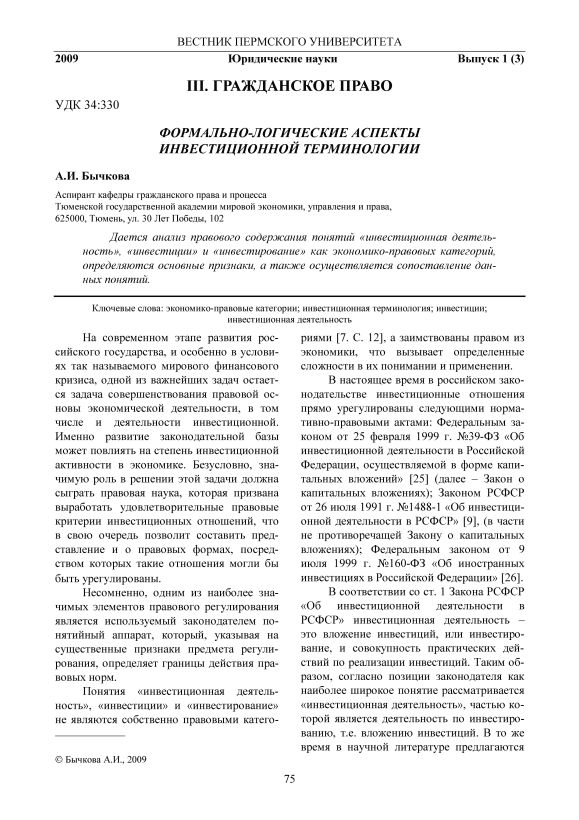 ВЕСТНИК ПЕРМСКОГО УНИВЕРСИТЕТА

2009 Юридические науки Выпуск 1 (3)

III. ГРАЖДАНСКОЕ ПРАВО

УДК 34:330

ФОРМАЛЬНО-ЛОГИЧЕСКИЕ АСПЕКТЫ ИНВЕСТИЦИОННОЙ ТЕРМИНОЛОГИИ

А.И. Бычкова

Аспирант кафедры гражданского права и процесса
Тюменской государственной академии мировой экономики, управления и права,
625000, Тюмень, ул. 30 Лет Победы, 102

Дается анализ правового содержания понятий «инвестиционная деятельность», «инвестиции» и «инвестирование» как экономико-правовых категорий, определяются основные признаки, а также осуществляется сопоставление данных понятий.

Ключевые слова: экономико-правовые категории; инвестиционная терминология; инвестиции; инвестиционная деятельность

На современном этапе развития российского государства, и особенно в условиях так называемого мирового финансового кризиса, одной из важнейших задач остается задача совершенствования правовой основы экономической деятельности, в том числе и деятельности инвестиционной. Именно развитие законодательной базы может повлиять на степень инвестиционной активности в экономике. Безусловно, значимую роль в решении этой задачи должна сыграть правовая наука, которая призвана выработать удовлетворительные правовые критерии инвестиционных отношений, что в свою очередь позволит составить представление и о правовых формах, посредством которых такие отношения могли бы быть урегулированы.

Несомненно, одним из наиболее значимых элементов правового регулирования является используемый законодателем понятийный аппарат, который, указывая на существенные признаки предмета регулирования, определяет границы действия правовых норм.

Понятия «инвестиционная деятельность», «инвестиции» и «инвестирование» не являются собственно правовыми категориями [7. С. 12], а заимствованы правом из экономики, что вызывает определенные сложности в их понимании и применении.

В настоящее время в российском законодательстве инвестиционные отношения прямо урегулированы следующими нормативно-правовыми актами: Федеральным законом от 25 февраля 1999 г. №39-ФЗ «Об инвестиционной деятельности в Российской Федерации, осуществляемой в форме капитальных вложений» [25] (далее – Закон о капитальных вложениях); Законом РСФСР от 26 июля 1991 г. №1488-1 «Об инвестиционной деятельности в РСФСР» [9], (в части не противоречащей Закону о капитальных вложениях); Федеральным законом от 9 июля 1999 г. №160-ФЗ «Об иностранных инвестициях в Российской Федерации» [26].

В соответствии со ст. 1 Закона РСФСР «Об инвестиционной деятельности в РСФСР» инвестиционная деятельность – это вложение инвестиций, или инвестирование, и совокупность практических действий по реализации инвестиций. Таким образом, согласно позиции законодателя как наиболее широкое понятие рассматривается «инвестиционная деятельность», частью которой является деятельность по инвестированию, т.е. вложению инвестиций. В то же время в научной литературе предлагаются

© Бычкова А.И., 2009

75